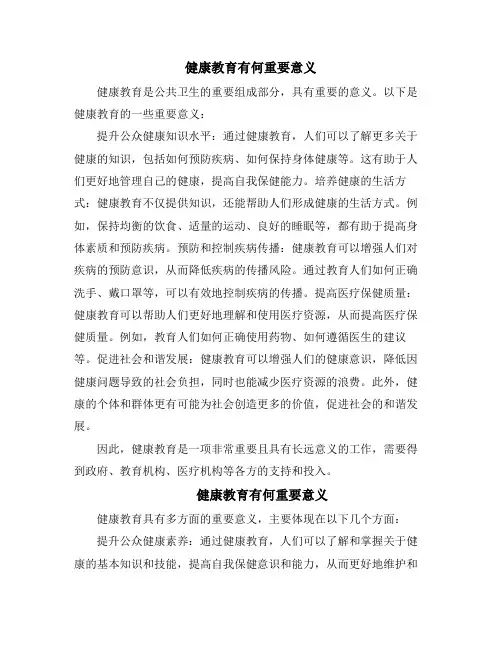 健康教育有何重要意义

健康教育是公共卫生的重要组成部分，具有重要的意义。以下是健康教育的一些重要意义：

提升公众健康知识水平：通过健康教育，人们可以了解更多关于健康的知识，包括如何预防疾病、如何保持身体健康等。这有助于人们更好地管理自己的健康，提高自我保健能力。培养健康的生活方式：健康教育不仅提供知识，还能帮助人们形成健康的生活方式。例如，保持均衡的饮食、适量的运动、良好的睡眠等，都有助于提高身体素质和预防疾病。预防和控制疾病传播：健康教育可以增强人们对疾病的预防意识，从而降低疾病的传播风险。通过教育人们如何正确洗手、戴口罩等，可以有效地控制疾病的传播。提高医疗保健质量：健康教育可以帮助人们更好地理解和使用医疗资源，从而提高医疗保健质量。例如，教育人们如何正确使用药物、如何遵循医生的建议等。促进社会和谐发展：健康教育可以增强人们的健康意识，降低因健康问题导致的社会负担，同时也能减少医疗资源的浪费。此外，健康的个体和群体更有可能为社会创造更多的价值，促进社会的和谐发展。

因此，健康教育是一项非常重要且具有长远意义的工作，需要得到政府、教育机构、医疗机构等各方的支持和投入。

健康教育有何重要意义

健康教育具有多方面的重要意义，主要体现在以下几个方面：

提升公众健康素养：通过健康教育，人们可以了解和掌握关于健康的基本知识和技能，提高自我保健意识和能力，从而更好地维护和